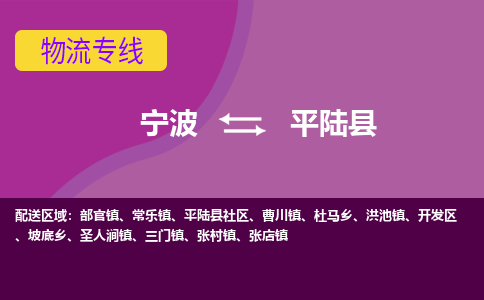 物流专线

宁波 平陆县

配送区域：部官镇、常乐镇、平陆县社区、曹川镇、杜马乡、洪池镇、开发区、坡底乡、圣人涧镇、三门镇、张村镇、张店镇